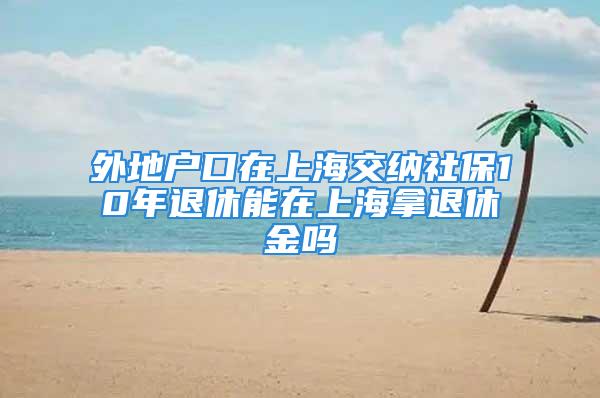 外地户口在上海交纳社保10年退休能在上海拿退休金吗